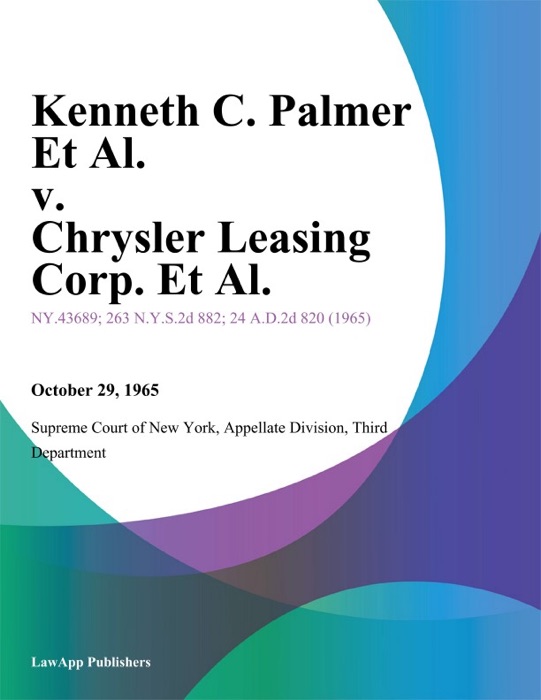 Kenneth C. Palmer Et Al. v. Chrysler Leasing Corp. Et Al.

NY.43689; 263 N.Y.S.2d 882; 24 A.D.2d 820 (1965)

October 29, 1965

Supreme Court of New York, Appellate Division, Third Department

LawApp Publishers